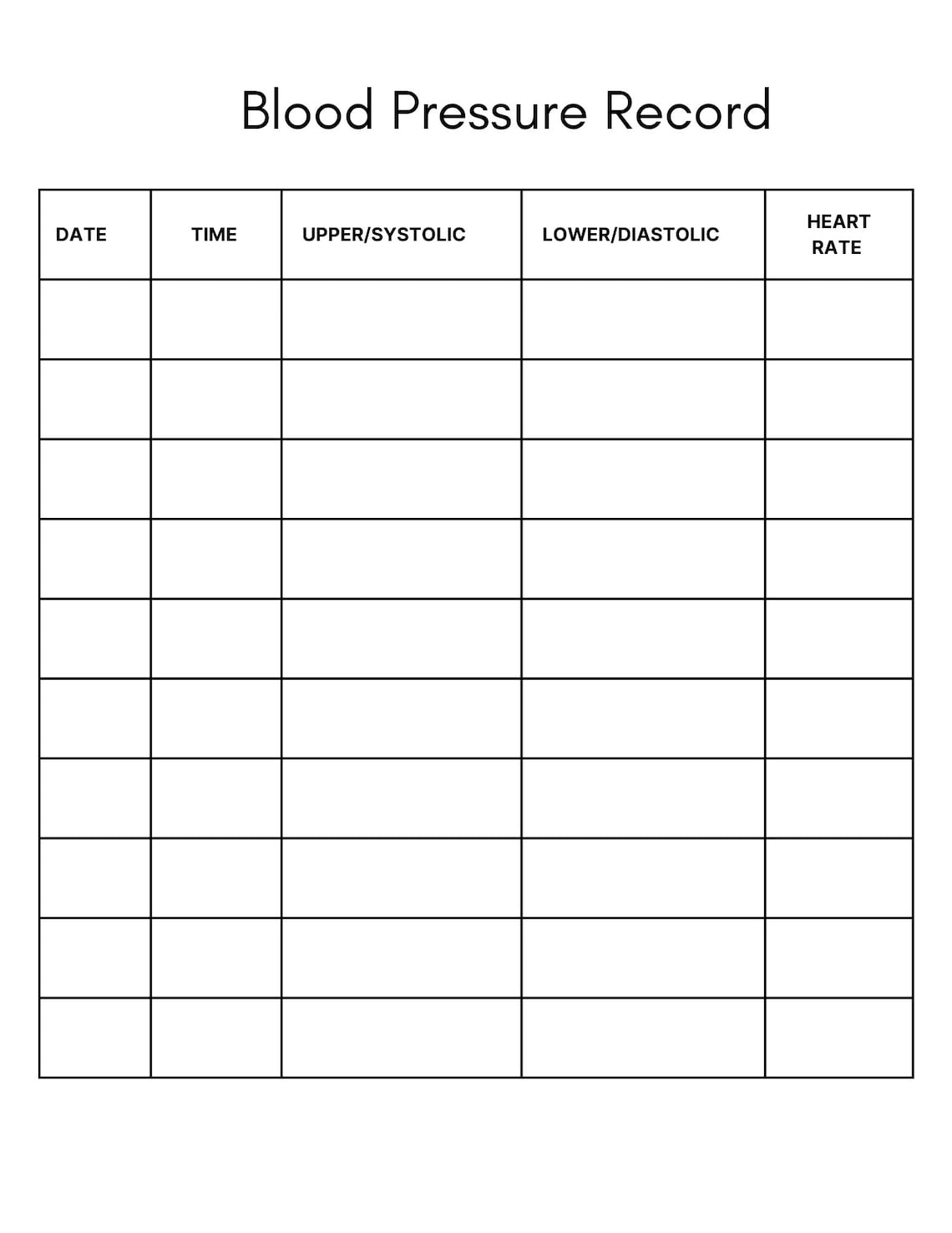 Blood Pressure Record

| DATE | TIME | UPPER/SYSTOLIC | LOWER/DIASTOLIC | HEART RATE |
|---|---|---|---|---|
| | | | | |
| | | | | |
| | | | | |
| | | | | |
| | | | | |
| | | | | |
| | | | | |
| | | | | |
| | | | | |
| | | | | |